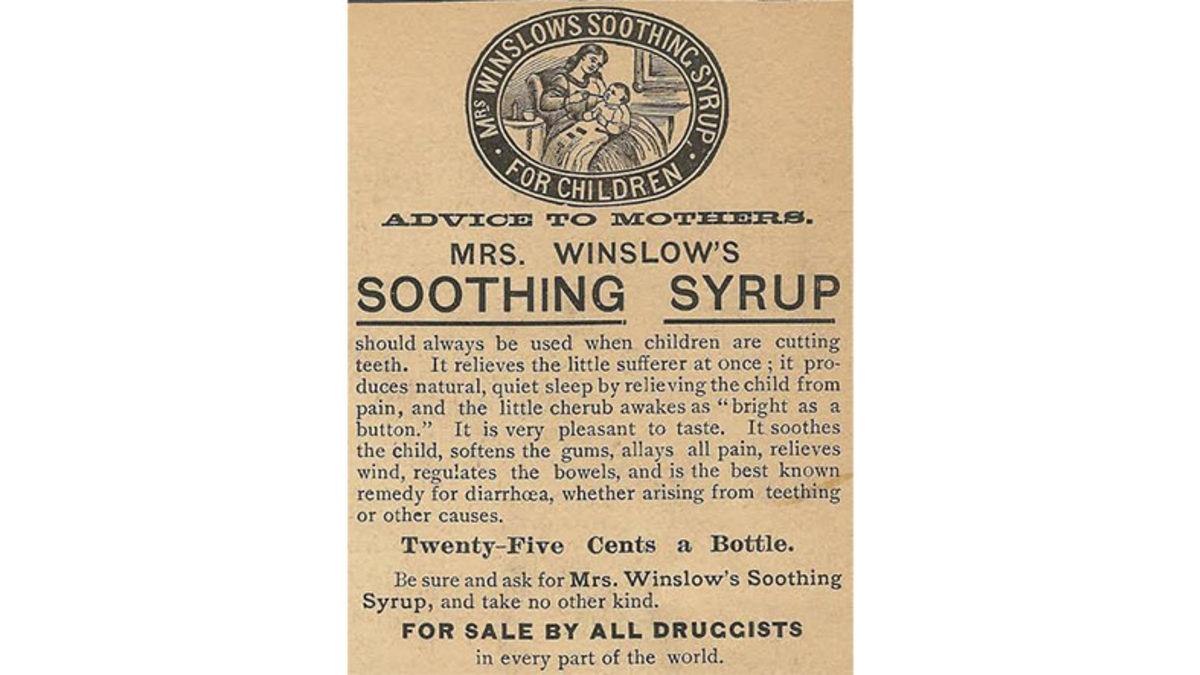 MRS WINSLOWS SOOTHING SYRUP
FOR CHILDREN

ADVICE TO MOTHERS.

MRS. WINSLOW'S

SOOTHING SYRUP

should always be used when children are cutting teeth. It relieves the little sufferer at once; it produces natural, quiet sleep by relieving the child from pain, and the little cherub awakes as "bright as a button." It is very pleasant to taste. It soothes the child, softens the gums, allays all pain, relieves wind, regulates the bowels, and is the best known remedy for diarrhœa, whether arising from teething or other causes.

Twenty-Five Cents a Bottle.

Be sure and ask for Mrs. Winslow's Soothing Syrup, and take no other kind.

FOR SALE BY ALL DRUGGISTS
in every part of the world.